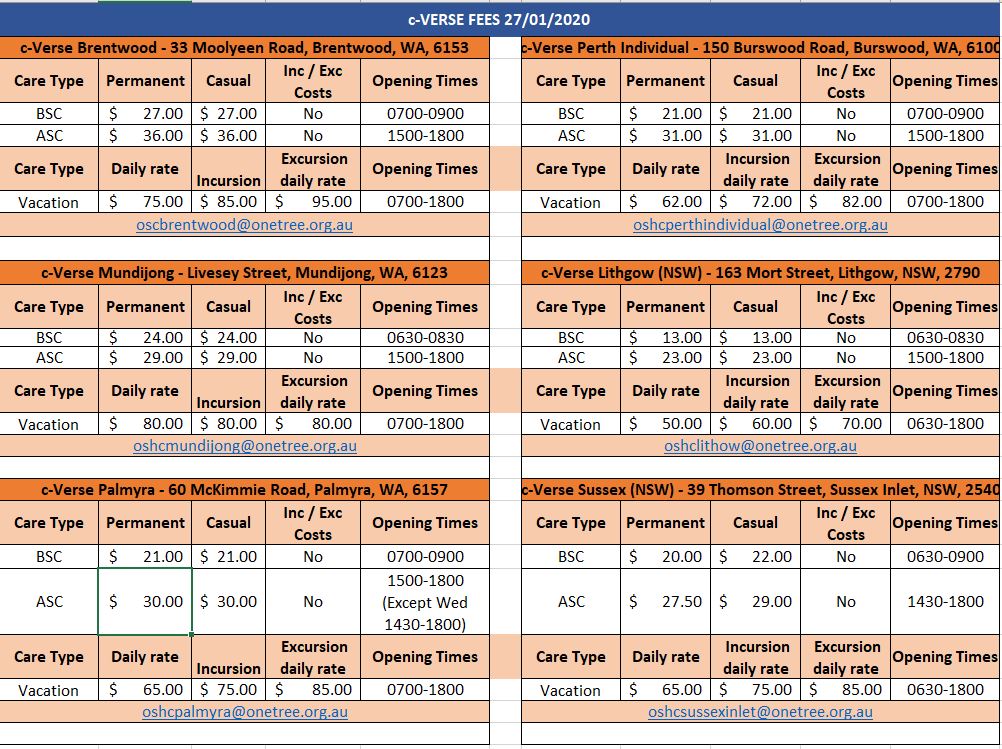 c-VERSE FEES 27/01/2020

c-Verse Brentwood - 33 Moolyeen Road, Brentwood, WA, 6153

| Care Type | Permanent | Casual | Inc / Exc Costs | Opening Times |
|---|---|---|---|---|
| BSC | $ 27.00 | $ 27.00 | No | 0700-0900 |
| ASC | $ 36.00 | $ 36.00 | No | 1500-1800 |
| Care Type | Daily rate | Incursion | Excursion daily rate | Opening Times |
| Vacation | $ 75.00 | $ 85.00 | $ 95.00 | 0700-1800 |

oscbrentwood@onetree.org.au

c-Verse Mundijong - Livesey Street, Mundijong, WA, 6123

| Care Type | Permanent | Casual | Inc / Exc Costs | Opening Times |
|---|---|---|---|---|
| BSC | $ 24.00 | $ 24.00 | No | 0630-0830 |
| ASC | $ 29.00 | $ 29.00 | No | 1500-1800 |
| Care Type | Daily rate | Incursion | Excursion daily rate | Opening Times |
| Vacation | $ 80.00 | $ 80.00 | $ 80.00 | 0700-1800 |

oshcmundijong@onetree.org.au

c-Verse Palmyra - 60 McKimmie Road, Palmyra, WA, 6157

| Care Type | Permanent | Casual | Inc / Exc Costs | Opening Times |
|---|---|---|---|---|
| BSC | $ 21.00 | $ 21.00 | No | 0700-0900 |
| ASC | $ 30.00 | $ 30.00 | No | 1500-1800 (Except Wed 1430-1800) |
| Care Type | Daily rate | Incursion | Excursion daily rate | Opening Times |
| Vacation | $ 65.00 | $ 75.00 | $ 85.00 | 0700-1800 |

oshcpalmyra@onetree.org.au

c-Verse Perth Individual - 150 Burswood Road, Burswood, WA, 6100

| Care Type | Permanent | Casual | Inc / Exc Costs | Opening Times |
|---|---|---|---|---|
| BSC | $ 21.00 | $ 21.00 | No | 0700-0900 |
| ASC | $ 31.00 | $ 31.00 | No | 1500-1800 |
| Care Type | Daily rate | Incursion daily rate | Excursion daily rate | Opening Times |
| Vacation | $ 62.00 | $ 72.00 | $ 82.00 | 0700-1800 |

oshcperthindividual@onetree.org.au

c-Verse Lithgow (NSW) - 163 Mort Street, Lithgow, NSW, 2790

| Care Type | Permanent | Casual | Inc / Exc Costs | Opening Times |
|---|---|---|---|---|
| BSC | $ 13.00 | $ 13.00 | No | 0630-0830 |
| ASC | $ 23.00 | $ 23.00 | No | 1500-1800 |
| Care Type | Daily rate | Incursion daily rate | Excursion daily rate | Opening Times |
| Vacation | $ 50.00 | $ 60.00 | $ 70.00 | 0630-1800 |

oshclithow@onetree.org.au

c-Verse Sussex (NSW) - 39 Thomson Street, Sussex Inlet, NSW, 2540

| Care Type | Permanent | Casual | Inc / Exc Costs | Opening Times |
|---|---|---|---|---|
| BSC | $ 20.00 | $ 22.00 | No | 0630-0900 |
| ASC | $ 27.50 | $ 29.00 | No | 1430-1800 |
| Care Type | Daily rate | Incursion daily rate | Excursion daily rate | Opening Times |
| Vacation | $ 65.00 | $ 75.00 | $ 85.00 | 0630-1800 |

oshcsussexinlet@onetree.org.au